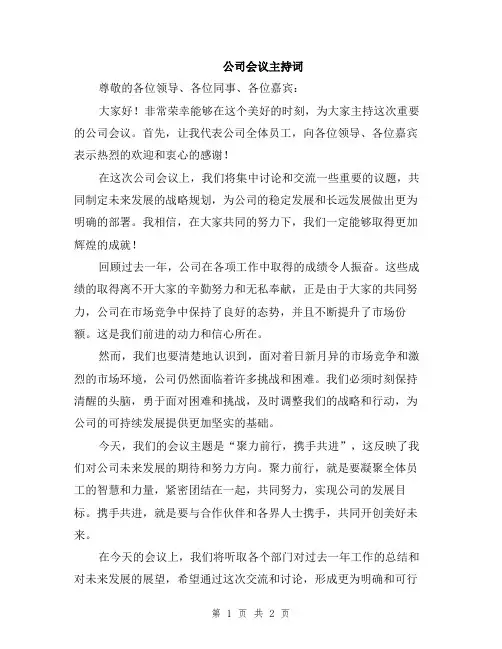 公司会议主持词

尊敬的各位领导、各位同事、各位嘉宾：

大家好！非常荣幸能够在这个美好的时刻，为大家主持这次重要的公司会议。首先，让我代表公司全体员工，向各位领导、各位嘉宾表示热烈的欢迎和衷心的感谢！

在这次公司会议上，我们将集中讨论和交流一些重要的议题，共同制定未来发展的战略规划，为公司的稳定发展和长远发展做出更为明确的部署。我相信，在大家共同的努力下，我们一定能够取得更加辉煌的成就！

回顾过去一年，公司在各项工作中取得的成绩令人振奋。这些成绩的取得离不开大家的辛勤努力和无私奉献，正是由于大家的共同努力，公司在市场竞争中保持了良好的态势，并且不断提升了市场份额。这是我们前进的动力和信心所在。

然而，我们也要清楚地认识到，面对着日新月异的市场竞争和激烈的市场环境，公司仍然面临着许多挑战和困难。我们必须时刻保持清醒的头脑，勇于面对困难和挑战，及时调整我们的战略和行动，为公司的可持续发展提供更加坚实的基础。

今天，我们的会议主题是“聚力前行，携手共进”，这反映了我们对公司未来发展的期待和努力方向。聚力前行，就是要凝聚全体员工的智慧和力量，紧密团结在一起，共同努力，实现公司的发展目标。携手共进，就是要与合作伙伴和各界人士携手，共同开创美好未来。

在今天的会议上，我们将听取各个部门对过去一年工作的总结和对未来发展的展望，希望通过这次交流和讨论，形成更为明确和可行

第 1 页 共 2 页